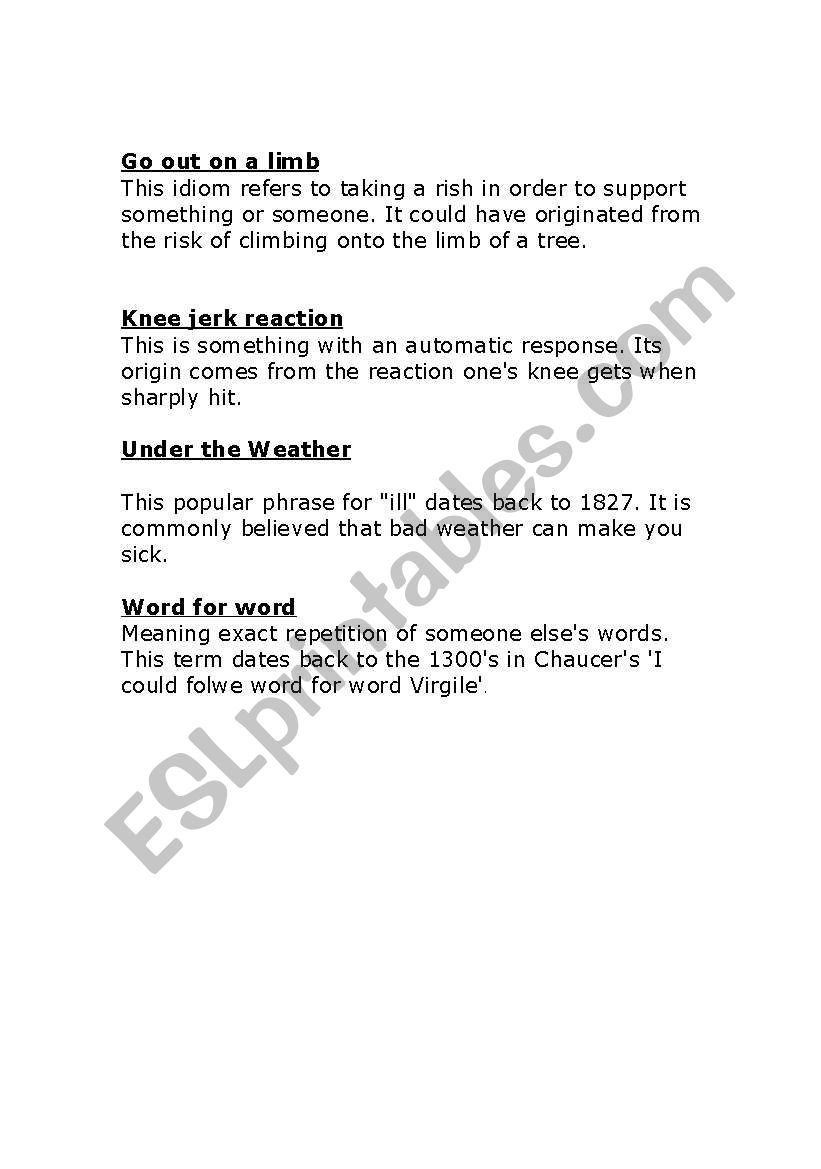 Go out on a limb
This idiom refers to taking a rish in order to support something or someone. It could have originated from the risk of climbing onto the limb of a tree.

Knee jerk reaction
This is something with an automatic response. Its origin comes from the reaction one's knee gets when sharply hit.

Under the Weather

This popular phrase for "ill" dates back to 1827. It is commonly believed that bad weather can make you sick.

Word for word
Meaning exact repetition of someone else's words. This term dates back to the 1300's in Chaucer's 'I could folwe word for word Virgile'.

ESLprintables.com